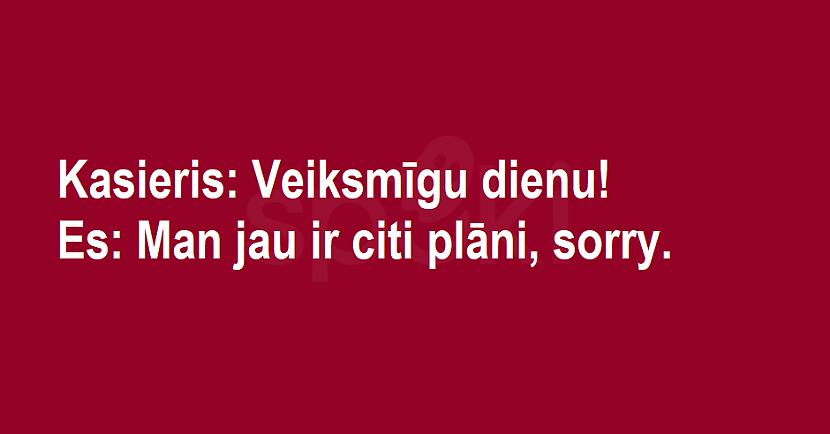 Kasieris: Veiksmīgu dienu!
Es: Man jau ir citi plāni, sorry.